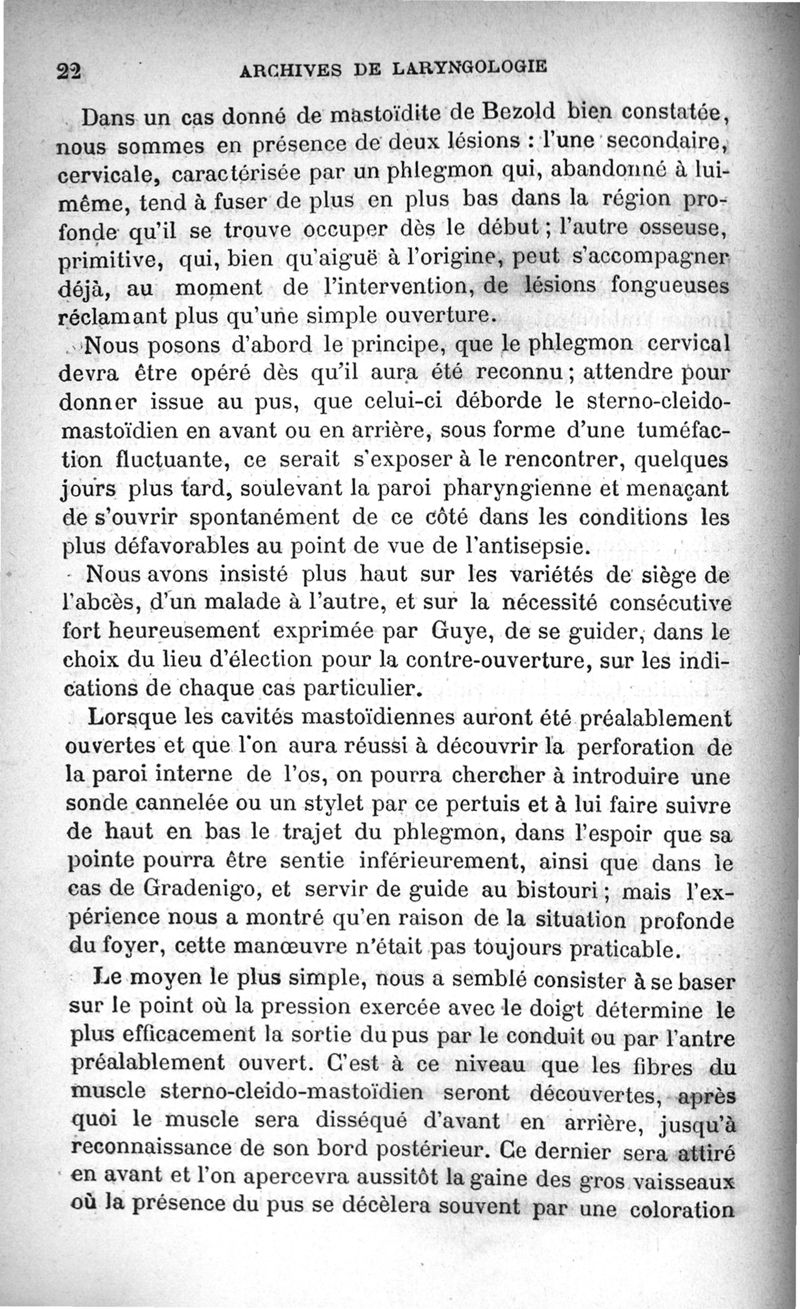 22 ARCHIVES DE LARYNGOLOGIE

Dans un cas donné de mastoïdite de Bezold bien constatée, nous sommes en présence de deux lésions : l'une secondaire, cervicale, caractérisée par un phlegmon qui, abandonné à lui-même, tend à fuser de plus en plus bas dans la région profonde qu'il se trouve occuper dès le début ; l'autre osseuse, primitive, qui, bien qu'aiguë à l'origine, peut s'accompagner déjà, au moment de l'intervention, de lésions fongueuses réclamant plus qu'une simple ouverture.

Nous posons d'abord le principe, que le phlegmon cervical devra être opéré dès qu'il aura été reconnu ; attendre pour donner issue au pus, que celui-ci déborde le sterno-cleido-mastoïdien en avant ou en arrière, sous forme d'une tuméfaction fluctuante, ce serait s'exposer à le rencontrer, quelques jours plus tard, soulevant la paroi pharyngienne et menaçant de s'ouvrir spontanément de ce côté dans les conditions les plus défavorables au point de vue de l'antisepsie.

Nous avons insisté plus haut sur les variétés de siège de l'abcès, d'un malade à l'autre, et sur la nécessité consécutive fort heureusement exprimée par Guye, de se guider, dans le choix du lieu d'élection pour la contre-ouverture, sur les indications de chaque cas particulier.

Lorsque les cavités mastoïdiennes auront été préalablement ouvertes et que l'on aura réussi à découvrir la perforation de la paroi interne de l'os, on pourra chercher à introduire une sonde cannelée ou un stylet par ce pertuis et à lui faire suivre de haut en bas le trajet du phlegmon, dans l'espoir que sa pointe pourra être sentie inférieurement, ainsi que dans le cas de Gradenigo, et servir de guide au bistouri ; mais l'expérience nous a montré qu'en raison de la situation profonde du foyer, cette manœuvre n'était pas toujours praticable.

Le moyen le plus simple, nous a semblé consister à se baser sur le point où la pression exercée avec le doigt détermine le plus efficacement la sortie du pus par le conduit ou par l'antre préalablement ouvert. C'est à ce niveau que les fibres du muscle sterno-cleido-mastoïdien seront découvertes, après quoi le muscle sera disséqué d'avant en arrière, jusqu'à reconnaissance de son bord postérieur. Ce dernier sera attiré en avant et l'on apercevra aussitôt la gaine des gros vaisseaux où la présence du pus se décèlera souvent par une coloration